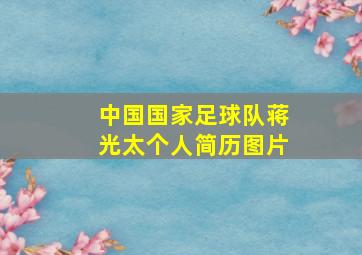 中国国家足球队蒋光太个人简历图片